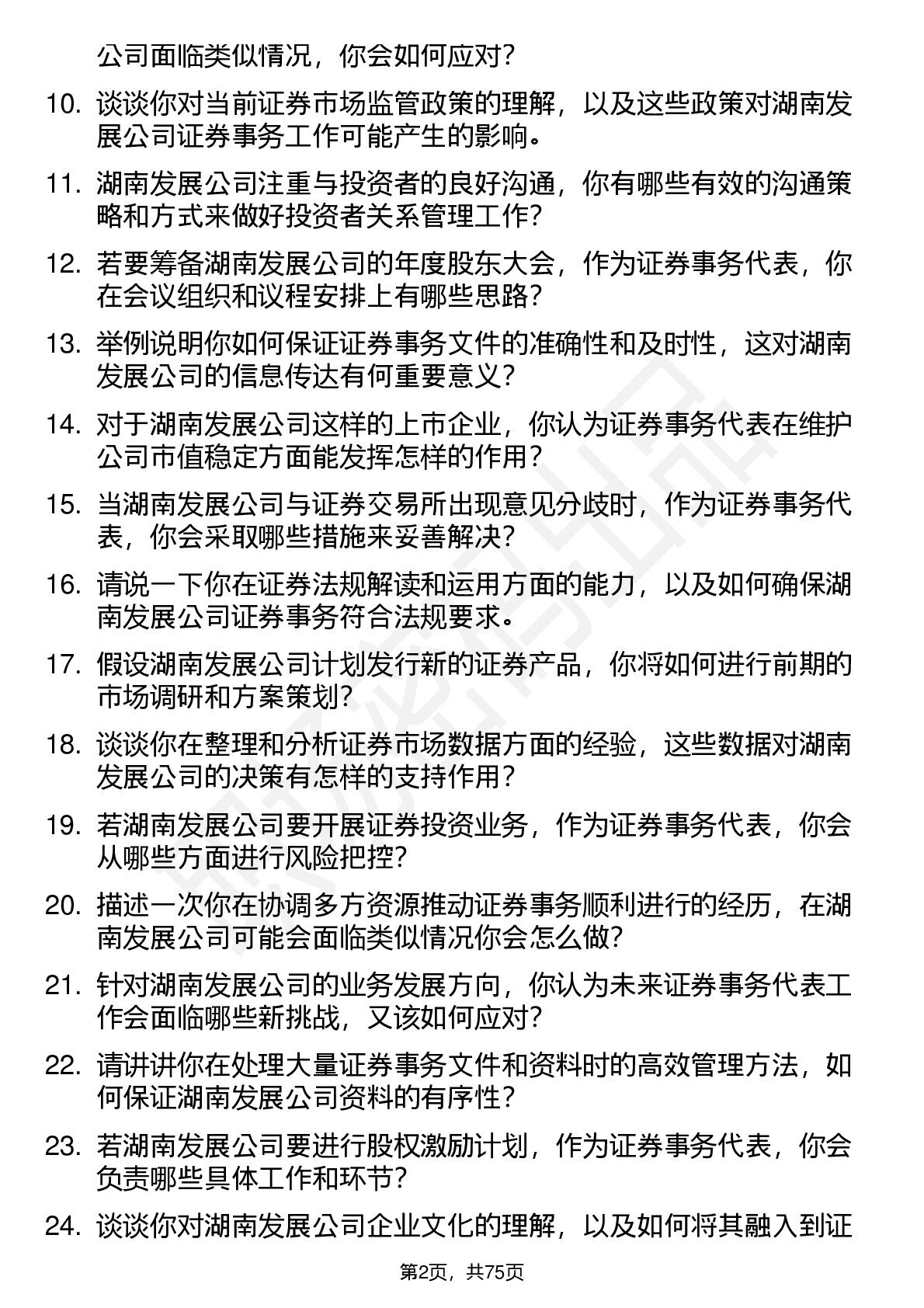 公司面临类似情况，你会如何应对？

10. 谈谈你对当前证券市场监管政策的理解，以及这些政策对湖南发展公司证券事务工作可能产生的影响。

11. 湖南发展公司注重与投资者的良好沟通，你有哪些有效的沟通策略和方式来做好投资者关系管理工作？

12. 若要筹备湖南发展公司的年度股东大会，作为证券事务代表，你在会议组织和议程安排上有哪些思路？

13. 举例说明你如何保证证券事务文件的准确性和及时性，这对湖南发展公司的信息传达有何重要意义？

14. 对于湖南发展公司这样的上市企业，你认为证券事务代表在维护公司市值稳定方面能发挥怎样的作用？

15. 当湖南发展公司与证券交易所出现意见分歧时，作为证券事务代表，你会采取哪些措施来妥善解决？

16. 请说一下你在证券法规解读和运用方面的能力，以及如何确保湖南发展公司证券事务符合法规要求。

17. 假设湖南发展公司计划发行新的证券产品，你将如何进行前期的市场调研和方案策划？

18. 谈谈你在整理和分析证券市场数据方面的经验，这些数据对湖南发展公司的决策有怎样的支持作用？

19. 若湖南发展公司要开展证券投资业务，作为证券事务代表，你会从哪些方面进行风险把控？

20. 描述一次你在协调多方资源推动证券事务顺利进行的经历，在湖南发展公司可能会面临类似情况你会怎么做？

21. 针对湖南发展公司的业务发展方向，你认为未来证券事务代表工作会面临哪些新挑战，又该如何应对？

22. 请讲讲你在处理大量证券事务文件和资料时的高效管理方法，如何保证湖南发展公司资料的有序性？

23. 若湖南发展公司要进行股权激励计划，作为证券事务代表，你会负责哪些具体工作和环节？

24. 谈谈你对湖南发展公司企业文化的理解，以及如何将其融入到证

第2页，共75页